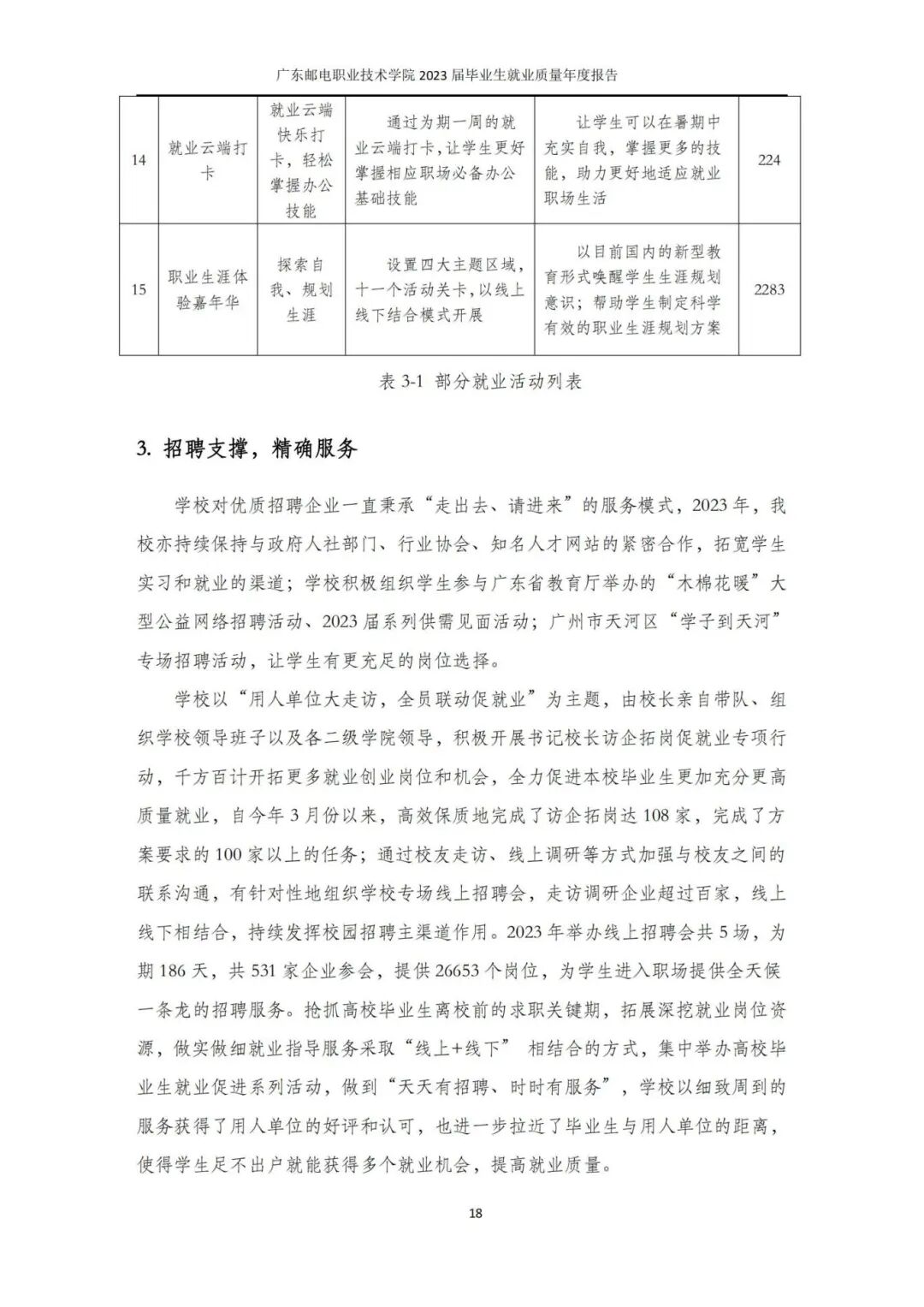 广东邮电职业技术学院 2023 届毕业生就业质量年度报告

| 14 | 就业云端打卡 | 就业云端快乐打卡，轻松掌握办公技能 | 通过为期一周的就业云端打卡，让学生更好掌握相应职场必备办公基础技能 | 让学生可以在暑期中充实自我，掌握更多的技能，助力更好地适应就业职场生活 | 224 |
|---|---|---|---|---|---|
| 15 | 职业生涯体验嘉年华 | 探索自我、规划生涯 | 设置四大主题区域，十一个活动关卡，以线上线下结合模式开展 | 以目前国内的新型教育形式唤醒学生生涯规划意识；帮助学生制定科学有效的职业生涯规划方案 | 2283 |

表 3-1 部分就业活动列表

3. 招聘支撑，精确服务

学校对优质招聘企业一直秉承“走出去、请进来”的服务模式，2023 年，我校亦持续保持与政府人社部门、行业协会、知名人才网站的紧密合作，拓宽学生实习和就业的渠道；学校积极组织学生参与广东省教育厅举办的“木棉花暖”大型公益网络招聘活动、2023 届系列供需见面活动；广州市天河区“学子到天河”专场招聘活动，让学生有更充足的岗位选择。

学校以“用人单位大走访，全员联动促就业”为主题，由校长亲自带队、组织学校领导班子以及各二级学院领导，积极开展书记校长访企拓岗促就业专项行动，千方百计开拓更多就业创业岗位和机会，全力促进本校毕业生更加充分更高质量就业，自今年 3 月份以来，高效保质地完成了访企拓岗达 108 家，完成了方案要求的 100 家以上的任务；通过校友走访、线上调研等方式加强与校友之间的联系沟通，有针对性地组织学校专场线上招聘会，走访调研企业超过百家，线上线下相结合，持续发挥校园招聘主渠道作用。2023 年举办线上招聘会共 5 场，为期 186 天，共 531 家企业参会，提供 26653 个岗位，为学生进入职场提供全天候一条龙的招聘服务。抢抓高校毕业生离校前的求职关键期，拓展深挖就业岗位资源，做实做细就业指导服务采取“线上+线下” 相结合的方式，集中举办高校毕业生就业促进系列活动，做到“天天有招聘、时时有服务”，学校以细致周到的服务获得了用人单位的好评和认可，也进一步拉近了毕业生与用人单位的距离，使得学生足不出户就能获得多个就业机会，提高就业质量。

18